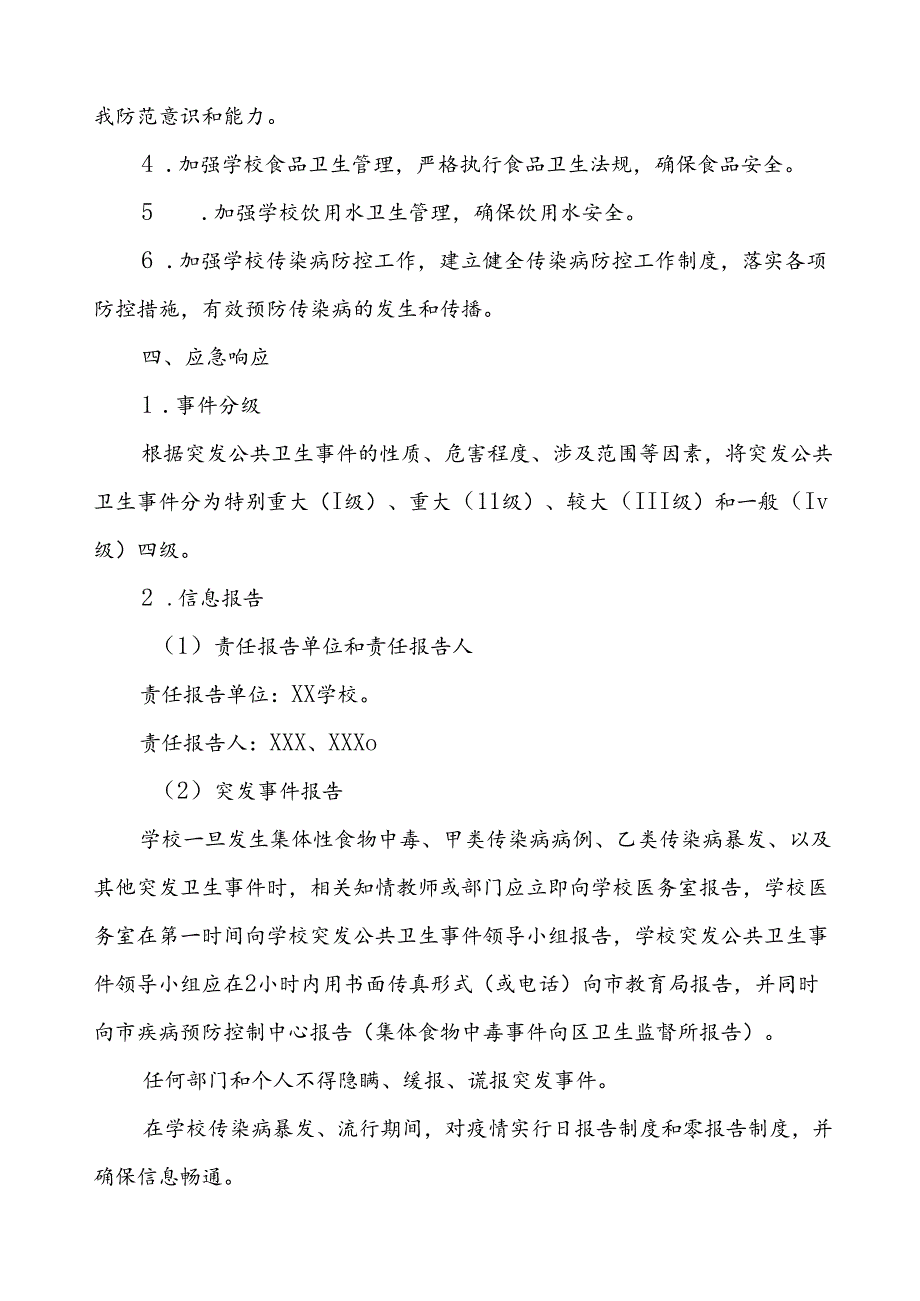 我防范意识和能力。

4．加强学校食品卫生管理，严格执行食品卫生法规，确保食品安全。

5　．加强学校饮用水卫生管理，确保饮用水安全。

6．加强学校传染病防控工作，建立健全传染病防控工作制度，落实各项防控措施，有效预防传染病的发生和传播。

四、应急响应

1．事件分级

根据突发公共卫生事件的性质、危害程度、涉及范围等因素，将突发公共卫生事件分为特别重大（I级）、重大（11级）、较大（III级）和一般（Iv级）四级。

2．信息报告

（1）责任报告单位和责任报告人

责任报告单位：XX学校。

责任报告人：XXX、XXXo

（2）突发事件报告

学校一旦发生集体性食物中毒、甲类传染病病例、乙类传染病暴发、以及其他突发卫生事件时，相关知情教师或部门应立即向学校医务室报告，学校医务室在第一时间向学校突发公共卫生事件领导小组报告，学校突发公共卫生事件领导小组应在2小时内用书面传真形式（或电话）向市教育局报告，并同时向市疾病预防控制中心报告（集体食物中毒事件向区卫生监督所报告）。

任何部门和个人不得隐瞒、缓报、谎报突发事件。

在学校传染病暴发、流行期间，对疫情实行日报告制度和零报告制度，并确保信息畅通。